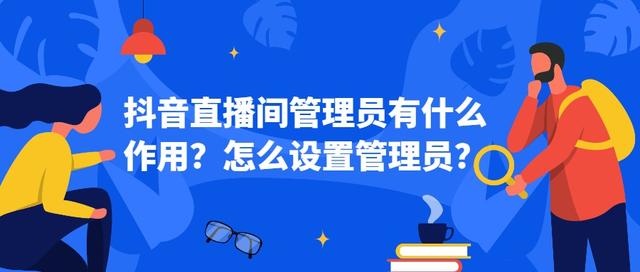 抖音直播间管理员有什么作用？怎么设置管理员？